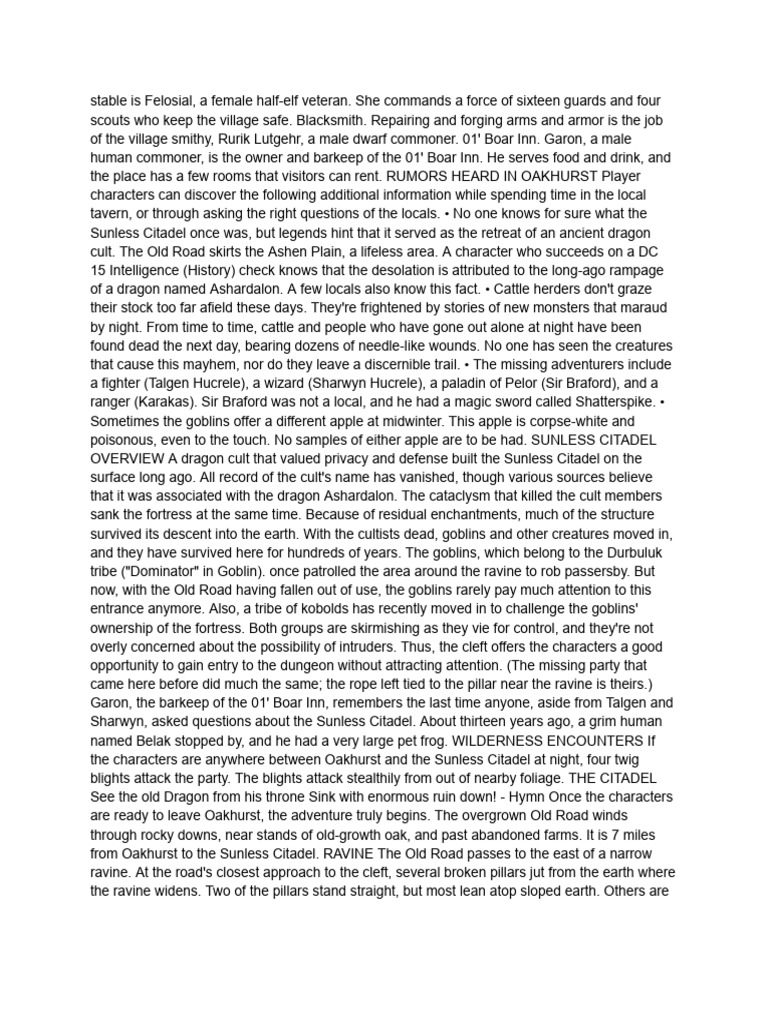 stable is Felosial, a female half-elf veteran. She commands a force of sixteen guards and four scouts who keep the village safe. Blacksmith. Repairing and forging arms and armor is the job of the village smithy, Rurik Lutgehr, a male dwarf commoner. 01' Boar Inn. Garon, a male human commoner, is the owner and barkeep of the 01' Boar Inn. He serves food and drink, and the place has a few rooms that visitors can rent. RUMORS HEARD IN OAKHURST Player characters can discover the following additional information while spending time in the local tavern, or through asking the right questions of the locals. • No one knows for sure what the Sunless Citadel once was, but legends hint that it served as the retreat of an ancient dragon cult. The Old Road skirts the Ashen Plain, a lifeless area. A character who succeeds on a DC 15 Intelligence (History) check knows that the desolation is attributed to the long-ago rampage of a dragon named Ashardalon. A few locals also know this fact. • Cattle herders don't graze their stock too far afield these days. They're frightened by stories of new monsters that maraud by night. From time to time, cattle and people who have gone out alone at night have been found dead the next day, bearing dozens of needle-like wounds. No one has seen the creatures that cause this mayhem, nor do they leave a discernible trail. • The missing adventurers include a fighter (Talgen Hucrele), a wizard (Sharwyn Hucrele), a paladin of Pelor (Sir Braford), and a ranger (Karakas). Sir Braford was not a local, and he had a magic sword called Shatterspike. • Sometimes the goblins offer a different apple at midwinter. This apple is corpse-white and poisonous, even to the touch. No samples of either apple are to be had. SUNLESS CITADEL OVERVIEW A dragon cult that valued privacy and defense built the Sunless Citadel on the surface long ago. All record of the cult's name has vanished, though various sources believe that it was associated with the dragon Ashardalon. The cataclysm that killed the cult members sank the fortress at the same time. Because of residual enchantments, much of the structure survived its descent into the earth. With the cultists dead, goblins and other creatures moved in, and they have survived here for hundreds of years. The goblins, which belong to the Durbuluk tribe ("Dominator" in Goblin). once patrolled the area around the ravine to rob passersby. But now, with the Old Road having fallen out of use, the goblins rarely pay much attention to this entrance anymore. Also, a tribe of kobolds has recently moved in to challenge the goblins' ownership of the fortress. Both groups are skirmishing as they vie for control, and they're not overly concerned about the possibility of intruders. Thus, the cleft offers the characters a good opportunity to gain entry to the dungeon without attracting attention. (The missing party that came here before did much the same; the rope left tied to the pillar near the ravine is theirs.) Garon, the barkeep of the 01' Boar Inn, remembers the last time anyone, aside from Talgen and Sharwyn, asked questions about the Sunless Citadel. About thirteen years ago, a grim human named Belak stopped by, and he had a very large pet frog. WILDERNESS ENCOUNTERS If the characters are anywhere between Oakhurst and the Sunless Citadel at night, four twig blights attack the party. The blights attack stealthily from out of nearby foliage. THE CITADEL See the old Dragon from his throne Sink with enormous ruin down! - Hymn Once the characters are ready to leave Oakhurst, the adventure truly begins. The overgrown Old Road winds through rocky downs, near stands of old-growth oak, and past abandoned farms. It is 7 miles from Oakhurst to the Sunless Citadel. RAVINE The Old Road passes to the east of a narrow ravine. At the road's closest approach to the cleft, several broken pillars jut from the earth where the ravine widens. Two of the pillars stand straight, but most lean atop sloped earth. Others are